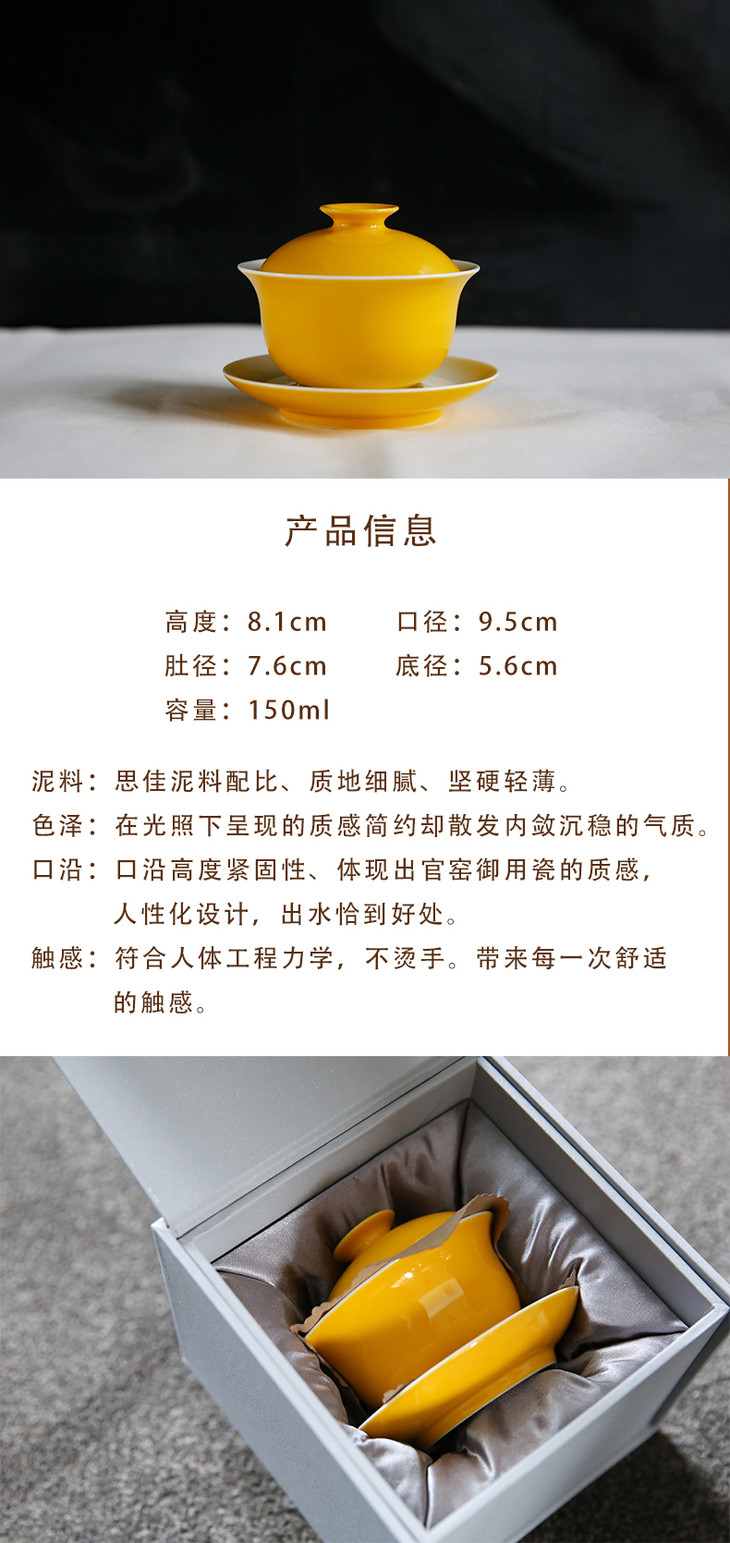 产品信息

高度：8.1cm 口径：9.5cm
肚径：7.6cm 底径：5.6cm
容量：150ml

泥料：思佳泥料配比、质地细腻、坚硬轻薄。
色泽：在光照下呈现的质感简约却散发内敛沉稳的气质。
口沿：口沿高度紧固性、体现出官窑御用瓷的质感，人性化设计，出水恰到好处。
触感：符合人体工程力学，不烫手。带来每一次舒适的触感。